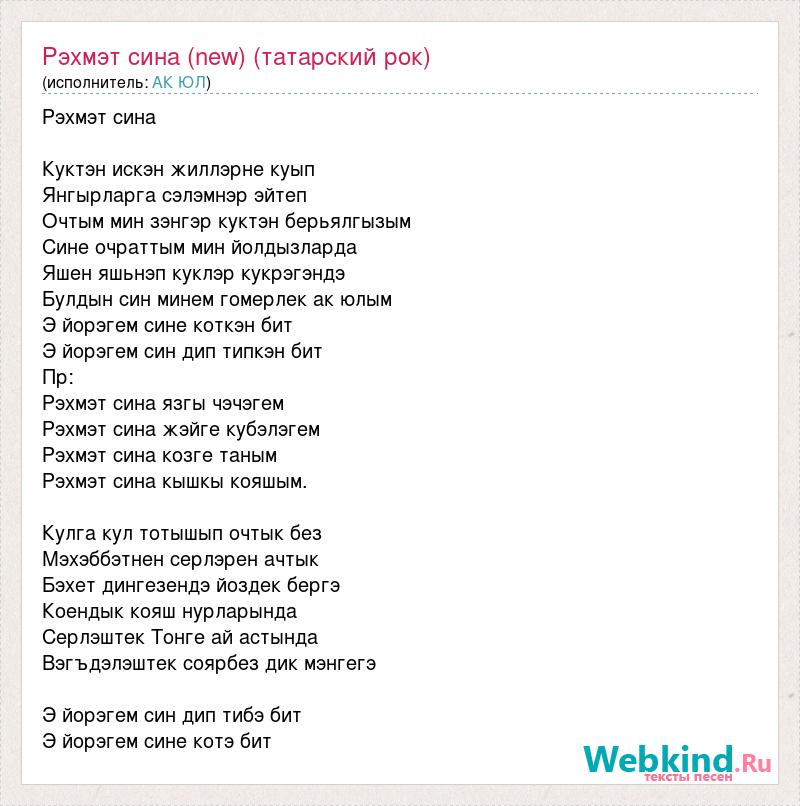 Рэхмэт сина (new) (татарский рок)
(исполнитель: АК ЮЛ)

Рэхмэт сина

Куктэн искэн жиллэрне куып
Янгырларга сэлэмнэр эйтеп
Очтым мин зэнгэр куктэн берьялгызым
Сине очраттым мин йолдызларда
Яшен яшьнэп куклэр кукрэгэндэ
Булдын син минем гомерлек ак юлым
Э йорэгем сине коткэн бит
Э йорэгем син дип типкэн бит
Пр:
Рэхмэт сина язгы чэчэгем
Рэхмэт сина жэйге кубэлэгем
Рэхмэт сина козге таным
Рэхмэт сина кышкы кояшым.

Кулга кул тотышып очтык без
Мэхэббэтнен серлэрен ачтык
Бэхет дингезендэ йоздек бергэ
Коендык кояш нурларында
Серлэштек Тонге ай астында
Вэгъдэлэштек соярбез дик мэнгегэ

Э йорэгем син дип тибэ бит
Э йорэгем сине котэ бит

Webkind.Ru
тексты песен